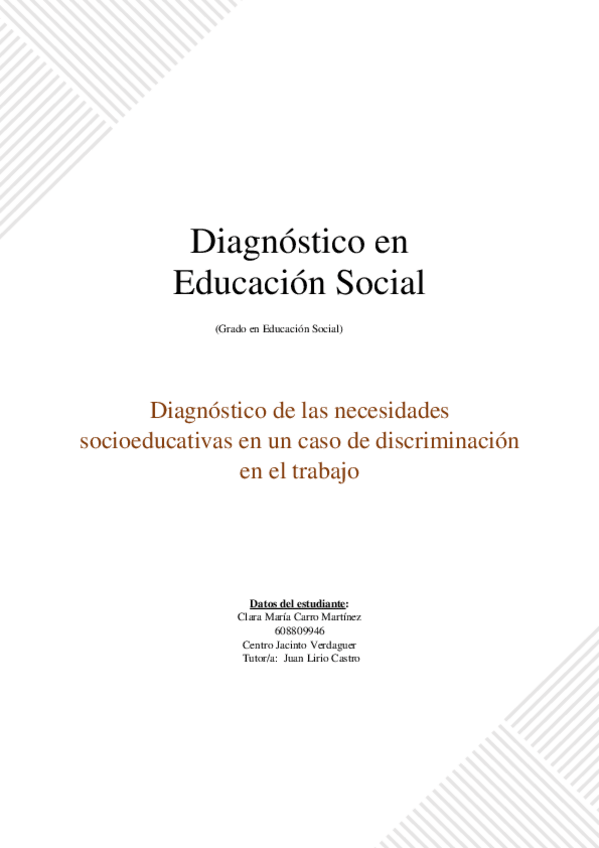 Diagnóstico en
Educación Social

(Grado en Educación Social)

Diagnóstico de las necesidades socioeducativas en un caso de discriminación en el trabajo

Datos del estudiante:
Clara María Carro Martínez
608809946
Centro Jacinto Verdaguer
Tutor/a: Juan Lirio Castro